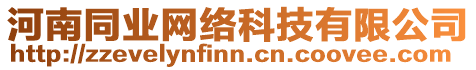 河南同业网络科技有限公司
http://zzevelynfinn.cn.coovee.com